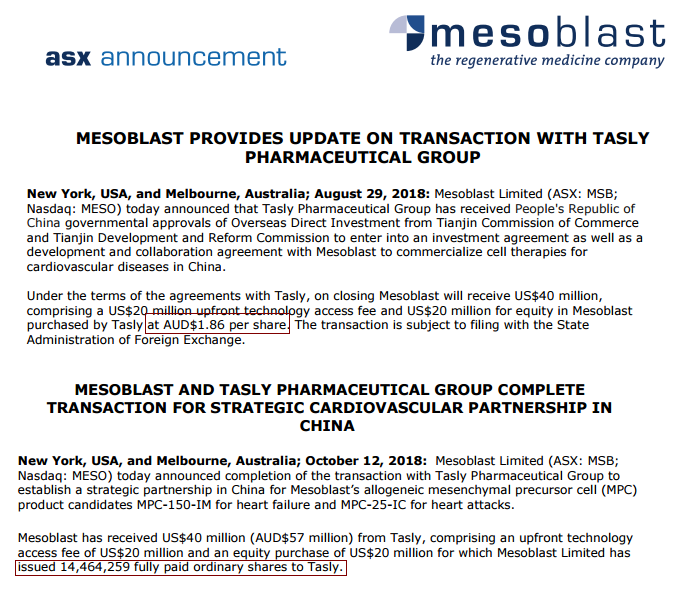 asx announcement

mesoblast
the regenerative medicine company

MESOBLAST PROVIDES UPDATE ON TRANSACTION WITH TASLY PHARMACEUTICAL GROUP

New York, USA, and Melbourne, Australia; August 29, 2018: Mesoblast Limited (ASX: MSB; Nasdaq: MESO) today announced that Tasly Pharmaceutical Group has received People's Republic of China governmental approvals of Overseas Direct Investment from Tianjin Commission of Commerce and Tianjin Development and Reform Commission to enter into an investment agreement as well as a development and collaboration agreement with Mesoblast to commercialize cell therapies for cardiovascular diseases in China.

Under the terms of the agreements with Tasly, on closing Mesoblast will receive US$40 million, comprising a US$20 million upfront technology access fee and US$20 million for equity in Mesoblast purchased by Tasly at AUD$1.86 per share. The transaction is subject to filing with the State Administration of Foreign Exchange.

MESOBLAST AND TASLY PHARMACEUTICAL GROUP COMPLETE TRANSACTION FOR STRATEGIC CARDIOVASCULAR PARTNERSHIP IN CHINA

New York, USA, and Melbourne, Australia; October 12, 2018: Mesoblast Limited (ASX: MSB; Nasdaq: MESO) today announced completion of the transaction with Tasly Pharmaceutical Group to establish a strategic partnership in China for Mesoblast's allogeneic mesenchymal precursor cell (MPC) product candidates MPC-150-IM for heart failure and MPC-25-IC for heart attacks.

Mesoblast has received US$40 million (AUD$57 million) from Tasly, comprising an upfront technology access fee of US$20 million and an equity purchase of US$20 million for which Mesoblast Limited has issued 14,464,259 fully paid ordinary shares to Tasly.